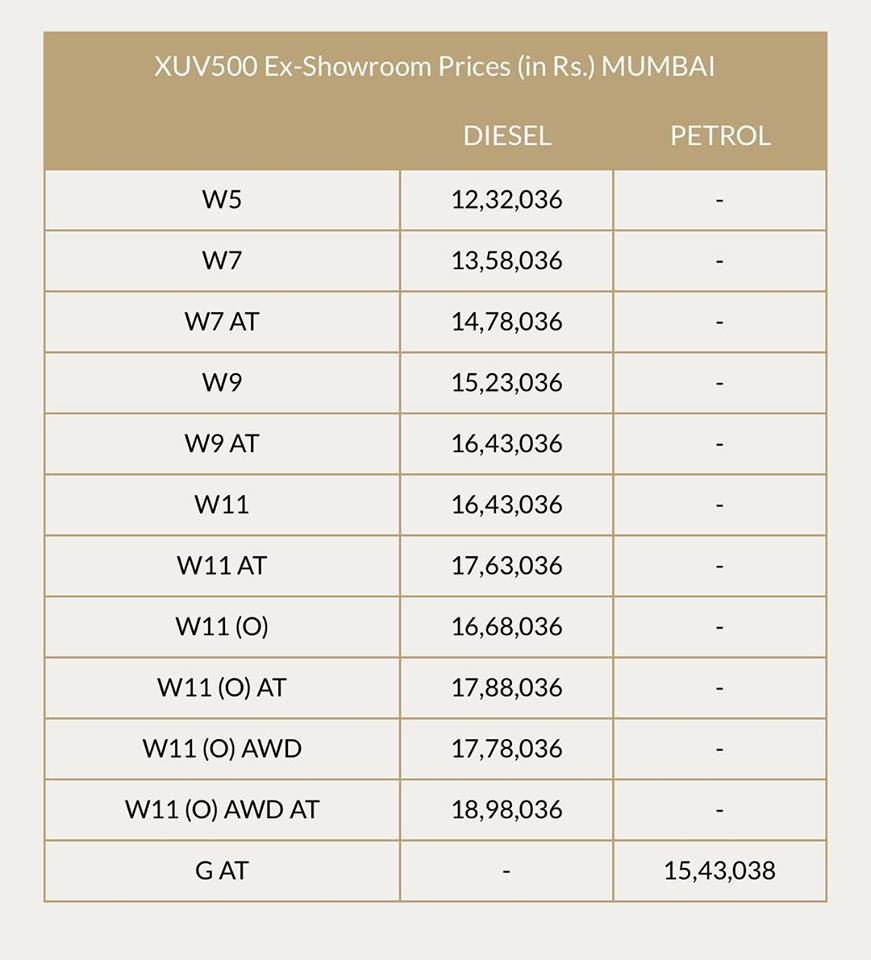 XUV500 Ex-Showroom Prices (in Rs.) MUMBAI

| | DIESEL | PETROL |
|---|---|---|
| W5 | 12,32,036 | - |
| W7 | 13,58,036 | - |
| W7 AT | 14,78,036 | - |
| W9 | 15,23,036 | - |
| W9 AT | 16,43,036 | - |
| W11 | 16,43,036 | - |
| W11 AT | 17,63,036 | - |
| W11 (O) | 16,68,036 | - |
| W11 (O) AT | 17,88,036 | - |
| W11 (O) AWD | 17,78,036 | - |
| W11 (O) AWD AT | 18,98,036 | - |
| G AT | - | 15,43,038 |